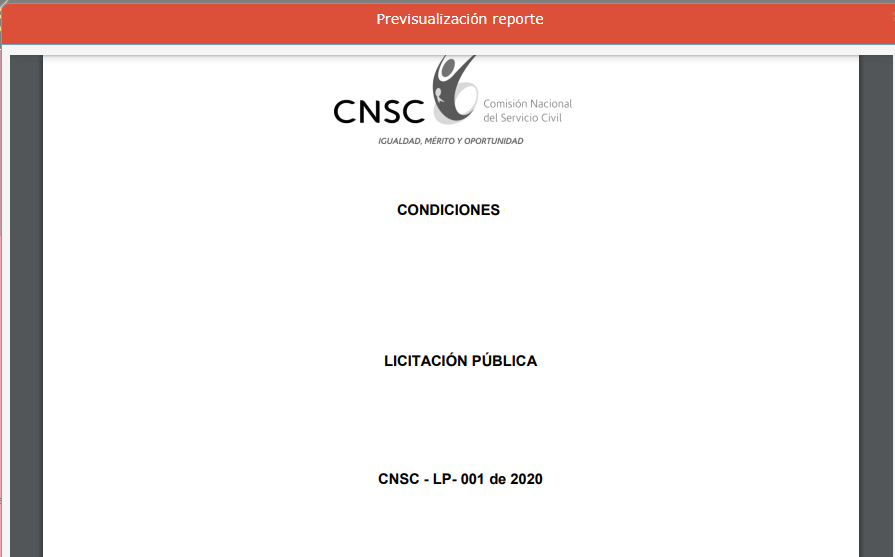 Previsualización reporte

CNSC Comisión Nacional del Servicio Civil

IGUALDAD, MÉRITO Y OPORTUNIDAD

CONDICIONES

LICITACIÓN PÚBLICA

CNSC - LP- 001 de 2020